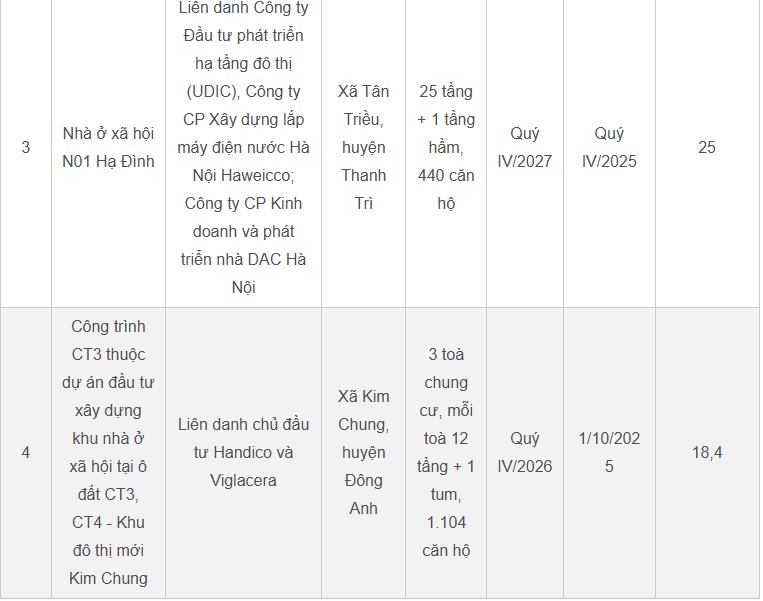 | 3 | Nhà ở xã hội N01 Hạ Đình | Liên danh Công ty Đầu tư phát triển hạ tầng đô thị (UDIC), Công ty CP Xây dựng lắp máy điện nước Hà Nội Haweicco; Công ty CP Kinh doanh và phát triển nhà DAC Hà Nội | Xã Tân Triều, huyện Thanh Trì | 25 tầng + 1 tầng hầm, 440 căn hộ | Quý IV/2027 | Quý IV/2025 | 25 |
|---|---|---|---|---|---|---|---|
| 4 | Công trình CT3 thuộc dự án đầu tư xây dựng khu nhà ở xã hội tại ô đất CT3, CT4 - Khu đô thị mới Kim Chung | Liên danh chủ đầu tư Handico và Viglacera | Xã Kim Chung, huyện Đông Anh | 3 toà chung cư, mỗi toà 12 tầng + 1 tum, 1.104 căn hộ | Quý IV/2026 | 1/10/2025 | 18,4 |